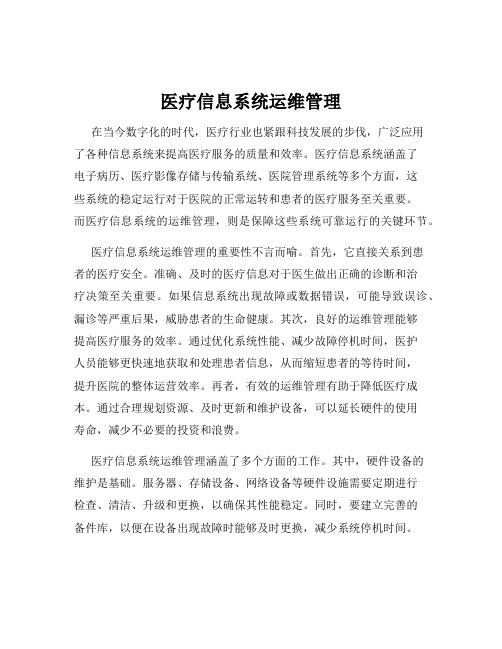 医疗信息系统运维管理

在当今数字化的时代，医疗行业也紧跟科技发展的步伐，广泛应用了各种信息系统来提高医疗服务的质量和效率。医疗信息系统涵盖了电子病历、医疗影像存储与传输系统、医院管理系统等多个方面，这些系统的稳定运行对于医院的正常运转和患者的医疗服务至关重要。而医疗信息系统的运维管理，则是保障这些系统可靠运行的关键环节。

医疗信息系统运维管理的重要性不言而喻。首先，它直接关系到患者的医疗安全。准确、及时的医疗信息对于医生做出正确的诊断和治疗决策至关重要。如果信息系统出现故障或数据错误，可能导致误诊、漏诊等严重后果，威胁患者的生命健康。其次，良好的运维管理能够提高医疗服务的效率。通过优化系统性能、减少故障停机时间，医护人员能够更快速地获取和处理患者信息，从而缩短患者的等待时间，提升医院的整体运营效率。再者，有效的运维管理有助于降低医疗成本。通过合理规划资源、及时更新和维护设备，可以延长硬件的使用寿命，减少不必要的投资和浪费。

医疗信息系统运维管理涵盖了多个方面的工作。其中，硬件设备的维护是基础。服务器、存储设备、网络设备等硬件设施需要定期进行检查、清洁、升级和更换，以确保其性能稳定。同时，要建立完善的备件库，以便在设备出现故障时能够及时更换，减少系统停机时间。